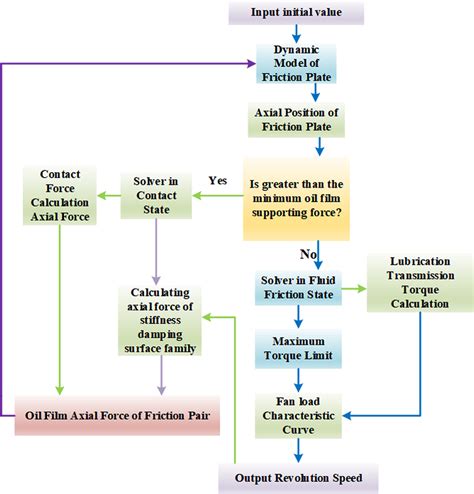 Input initial value

Dynamic Model of Friction Plate

Axial Position of Friction Plate

Is greater than the minimum oil film supporting force?

Yes

Solver in Contact State

Contact Force Calculation Axial Force

No

Solver in Fluid Friction State

Lubrication Transmission Torque Calculation

Calculating axial force of stiffness damping surface family

Maximum Torque Limit

Fan load Characteristic Curve

Oil Film Axial Force of Friction Pair

Output Revolution Speed